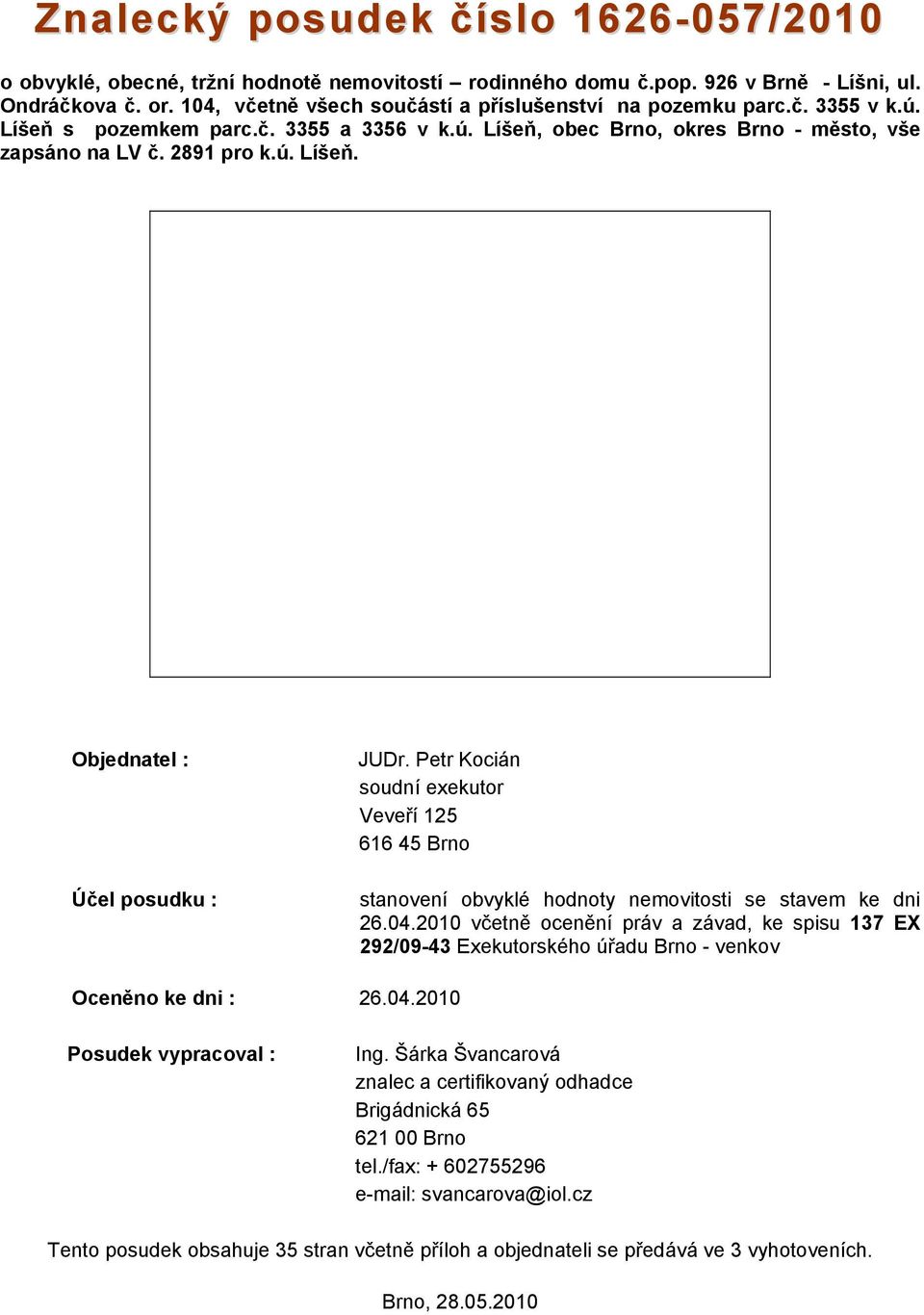 Znalecký posudek číslo 1626-057/2010

o obvyklé, obecné, tržní hodnotě nemovitostí – rodinného domu č.pop. 926 v Brně - Líšni, ul. Ondráčkova č. or. 104, včetně všech součástí a příslušenství na pozemku parc.č. 3355 v k.ú. Líšeň s pozemkem parc.č. 3355 a 3356 v k.ú. Líšeň, obec Brno, okres Brno - město, vše zapsáno na LV č. 2891 pro k.ú. Líšeň.

Objednatel :

JUDr. Petr Kocián
soudní exekutor
Veveří 125
616 45 Brno

Účel posudku :

stanovení obvyklé hodnoty nemovitosti se stavem ke dni 26.04.2010 včetně ocenění práv a závad, ke spisu 137 EX 292/09-43 Exekutorského úřadu Brno - venkov

Oceněno ke dni :

26.04.2010

Posudek vypracoval :

Ing. Šárka Švancarová
znalec a certifikovaný odhadce
Brigádnická 65
621 00 Brno
tel./fax: + 602755296
e-mail: svancarova@iol.cz

Tento posudek obsahuje 35 stran včetně příloh a objednateli se předává ve 3 vyhotoveních.

Brno, 28.05.2010